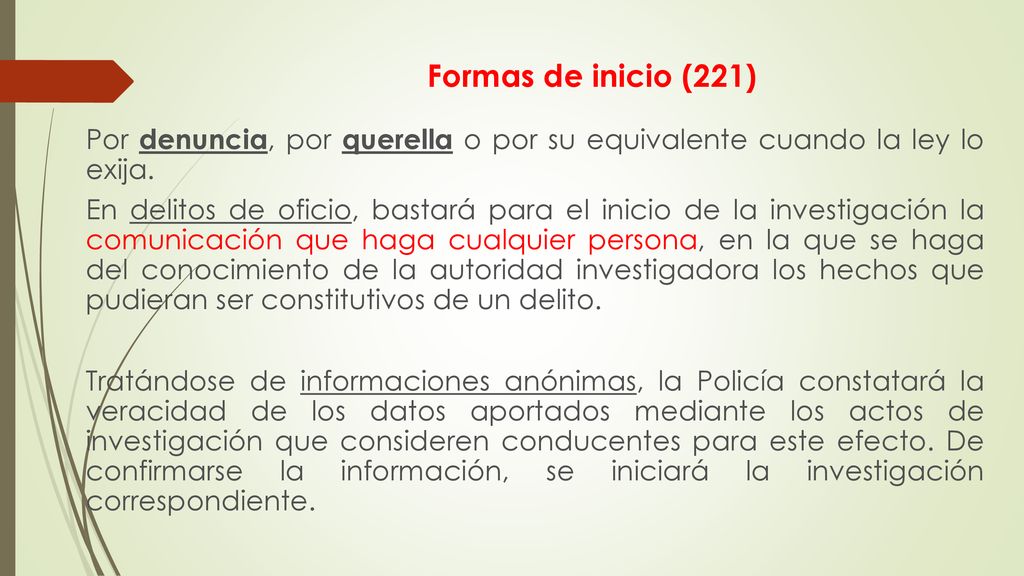 Formas de inicio (221)

Por denuncia, por querella o por su equivalente cuando la ley lo exija.

En delitos de oficio, bastará para el inicio de la investigación la comunicación que haga cualquier persona, en la que se haga del conocimiento de la autoridad investigadora los hechos que pudieran ser constitutivos de un delito.

Tratándose de informaciones anónimas, la Policía constatará la veracidad de los datos aportados mediante los actos de investigación que consideren conducentes para este efecto. De confirmarse la información, se iniciará la investigación correspondiente.